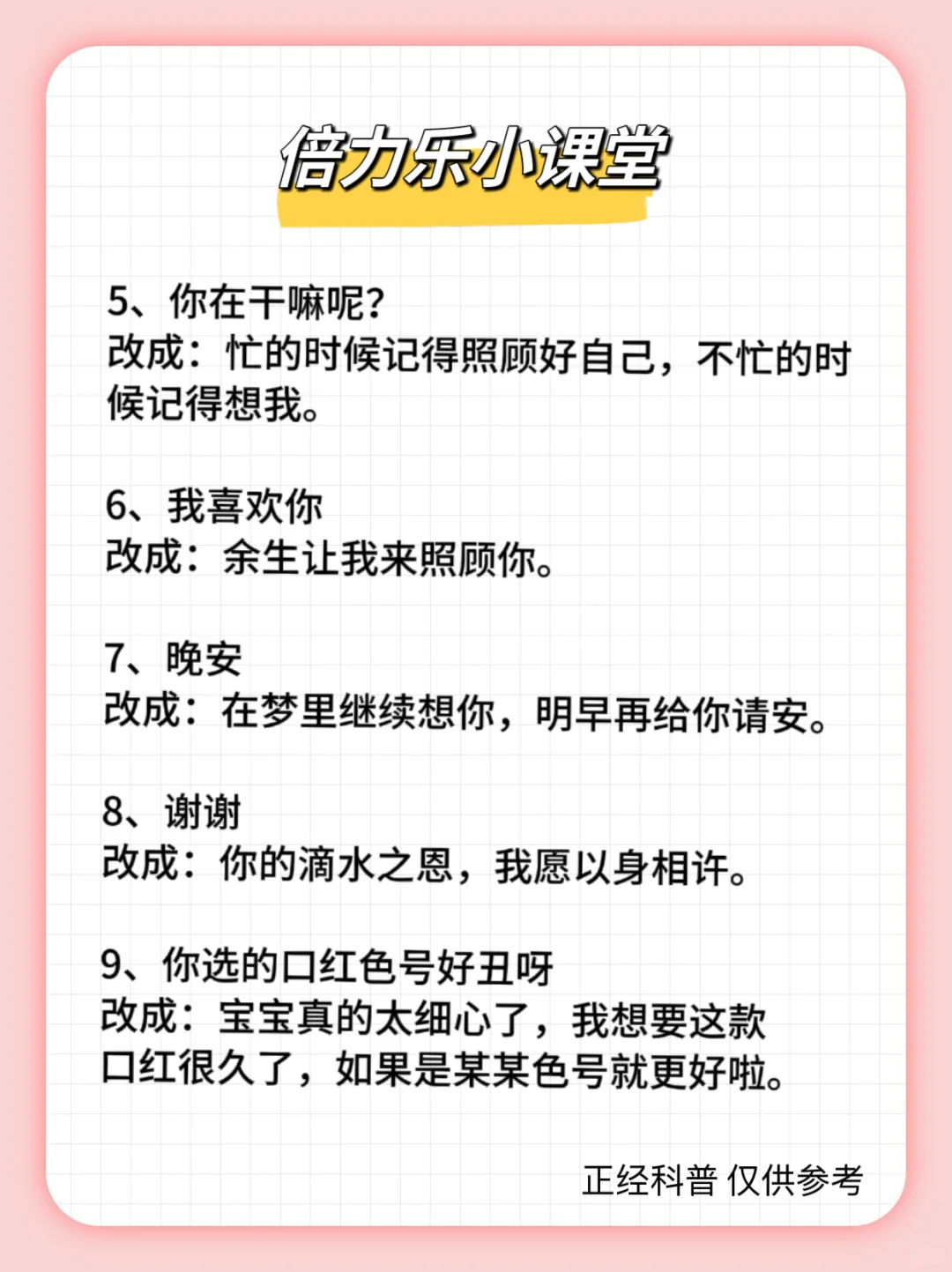 倍力乐小课堂

5、你在干嘛呢？
改成：忙的时候记得照顾好自己，不忙的时候记得想我。

6、我喜欢你
改成：余生让我来照顾你。

7、晚安
改成：在梦里继续想你，明早再给你请安。

8、谢谢
改成：你的滴水之恩，我愿以身相许。

9、你选的口红色号好丑呀
改成：宝宝真的太细心了，我想要这款口红很久了，如果是某某色号就更好啦。

正经科普 仅供参考